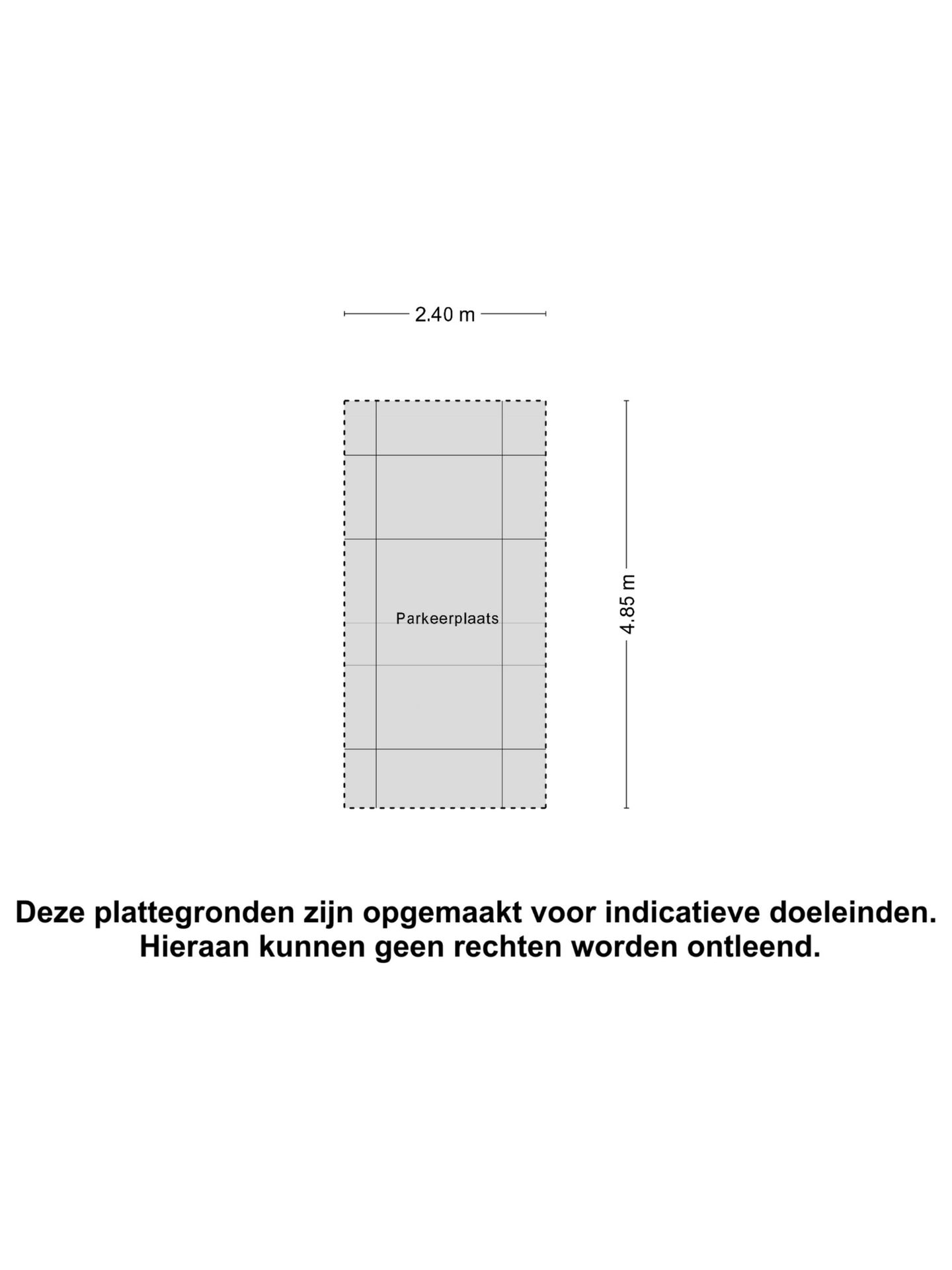 2.40 m

Parkeerplaats

4.85 m

Deze plattegronden zijn opgemaakt voor indicatieve doeleinden. Hieraan kunnen geen rechten worden ontleend.